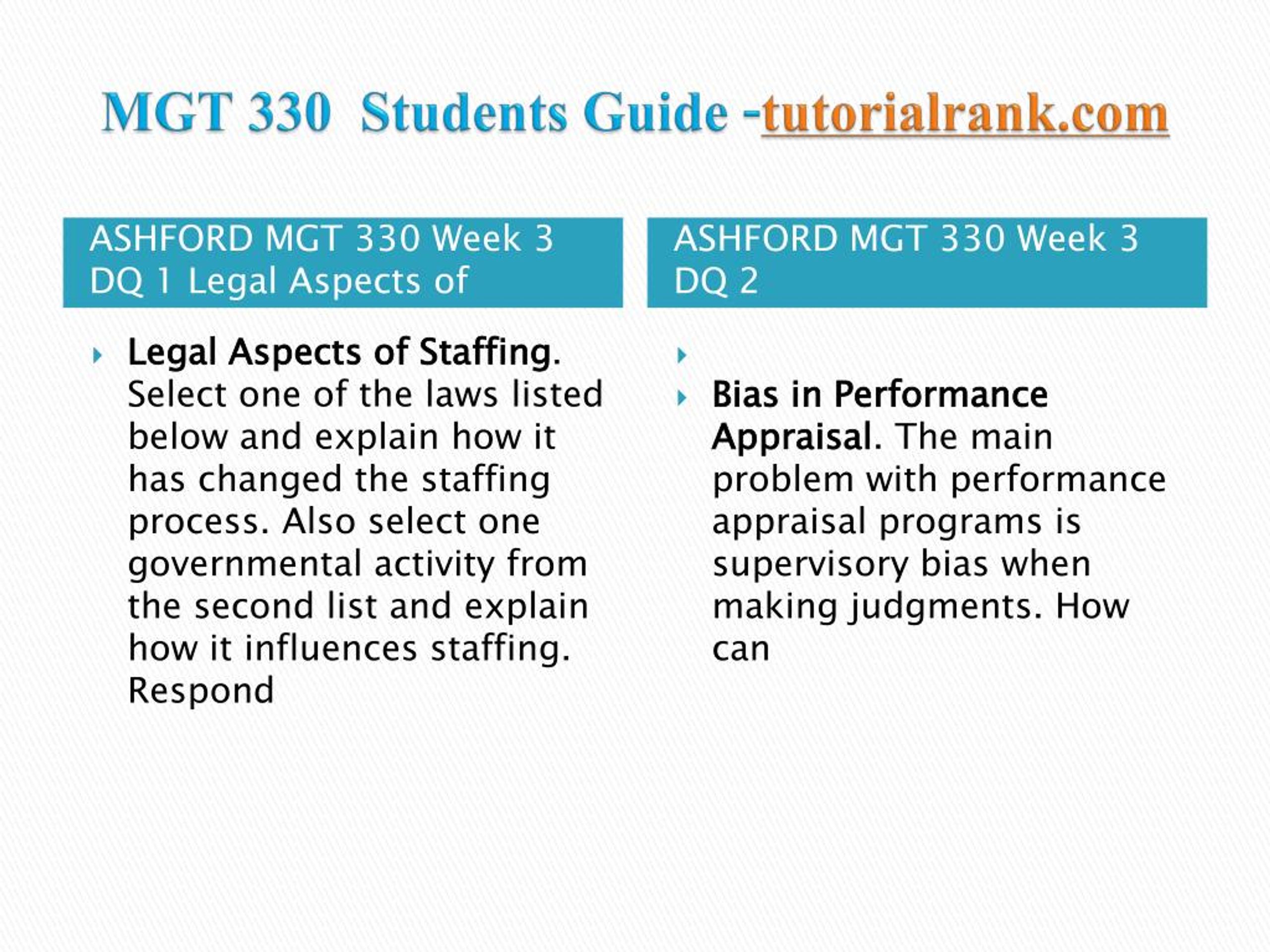 MGT 330 Students Guide -tutorialrank.com

ASHFORD MGT 330 Week 3 DQ 1 Legal Aspects of

Legal Aspects of Staffing. Select one of the laws listed below and explain how it has changed the staffing process. Also select one governmental activity from the second list and explain how it influences staffing. Respond

ASHFORD MGT 330 Week 3 DQ 2

Bias in Performance Appraisal. The main problem with performance appraisal programs is supervisory bias when making judgments. How can